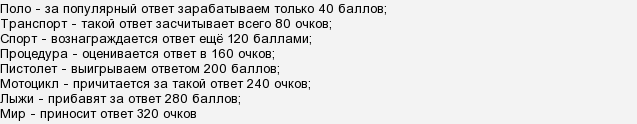 Поло - за популярный ответ зарабатываем только 40 баллов;
Транспорт - такой ответ засчитывает всего 80 очков;
Спорт - вознаграждается ответ ещё 120 баллами;
Процедура - оценивается ответ в 160 очков;
Пистолет - выигрываем ответом 200 баллов;
Мотоцикл - причитается за такой ответ 240 очков;
Лыжи - прибавят за ответ 280 баллов;
Мир - приносит ответ 320 очков